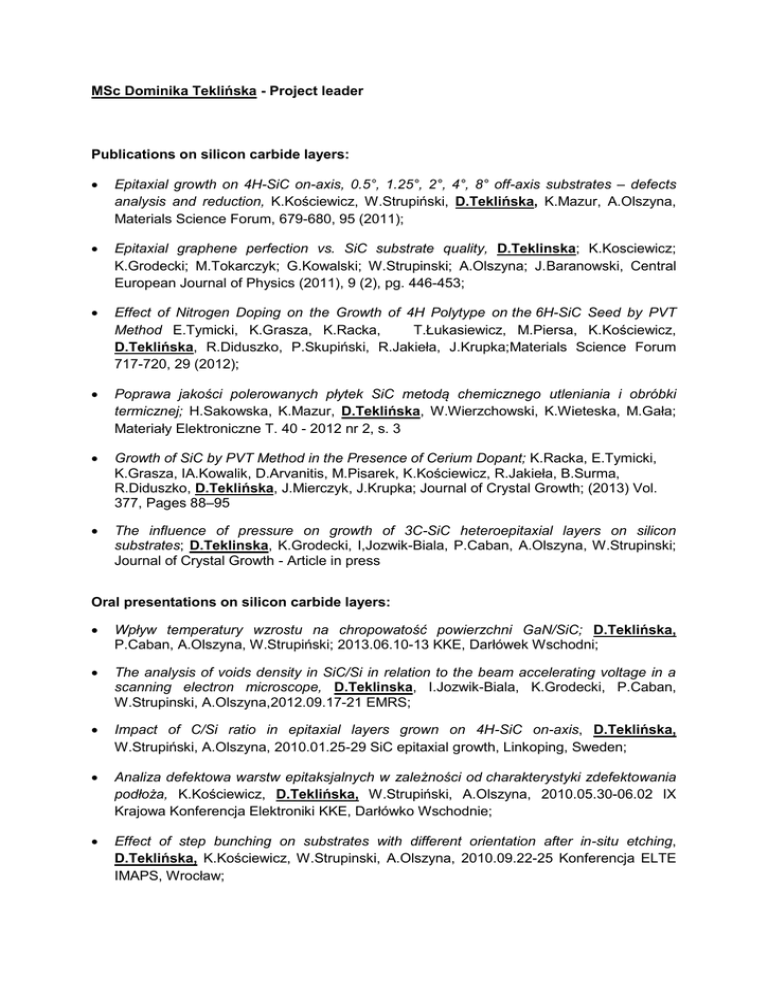 MSc Dominika Teklińska - Project leader

Publications on silicon carbide layers:

• Epitaxial growth on 4H-SiC on-axis, 0.5°, 1.25°, 2°, 4°, 8° off-axis substrates – defects analysis and reduction, K.Kościewicz, W.Strupiński, D.Teklińska, K.Mazur, A.Olszyna, Materials Science Forum, 679-680, 95 (2011);

• Epitaxial graphene perfection vs. SiC substrate quality, D.Teklinska; K.Kosciewicz; K.Grodecki; M.Tokarczyk; G.Kowalski; W.Strupinski; A.Olszyna; J.Baranowski, Central European Journal of Physics (2011), 9 (2), pg. 446-453;

• Effect of Nitrogen Doping on the Growth of 4H Polytype on the 6H-SiC Seed by PVT Method E.Tymicki, K.Grasza, K.Racka, T.Łukasiewicz, M.Piersa, K.Kościewicz, D.Teklińska, R.Diduszko, P.Skupiński, R.Jakieła, J.Krupka;Materials Science Forum 717-720, 29 (2012);

• Poprawa jakości polerowanych płytek SiC metodą chemicznego utleniania i obróbki termicznej; H.Sakowska, K.Mazur, D.Teklińska, W.Wierzchowski, K.Wieteska, M.Gała; Materiały Elektroniczne T. 40 - 2012 nr 2, s. 3

• Growth of SiC by PVT Method in the Presence of Cerium Dopant; K.Racka, E.Tymicki, K.Grasza, IA.Kowalik, D.Arvanitis, M.Pisarek, K.Kościewicz, R.Jakieła, B.Surma, R.Diduszko, D.Teklińska, J.Mierczyk, J.Krupka; Journal of Crystal Growth; (2013) Vol. 377, Pages 88–95

• The influence of pressure on growth of 3C-SiC heteroepitaxial layers on silicon substrates; D.Teklinska, K.Grodecki, I,Jozwik-Biala, P.Caban, A.Olszyna, W.Strupinski; Journal of Crystal Growth - Article in press

Oral presentations on silicon carbide layers:

• Wpływ temperatury wzrostu na chropowatość powierzchni GaN/SiC; D.Teklińska, P.Caban, A.Olszyna, W.Strupiński; 2013.06.10-13 KKE, Darłówek Wschodni;

• The analysis of voids density in SiC/Si in relation to the beam accelerating voltage in a scanning electron microscope, D.Teklinska, I.Jozwik-Biala, K.Grodecki, P.Caban, W.Strupinski, A.Olszyna,2012.09.17-21 EMRS;

• Impact of C/Si ratio in epitaxial layers grown on 4H-SiC on-axis, D.Teklińska, W.Strupiński, A.Olszyna, 2010.01.25-29 SiC epitaxial growth, Linkoping, Sweden;

• Analiza defektowa warstw epitaksjalnych w zależności od charakterystyki zdefektowania podłoża, K.Kościewicz, D.Teklińska, W.Strupiński, A.Olszyna, 2010.05.30-06.02 IX Krajowa Konferencja Elektroniki KKE, Darłówko Wschodnie;

• Effect of step bunching on substrates with different orientation after in-situ etching, D.Teklińska, K.Kościewicz, W.Strupinski, A.Olszyna, 2010.09.22-25 Konferencja ELTE IMAPS, Wrocław;